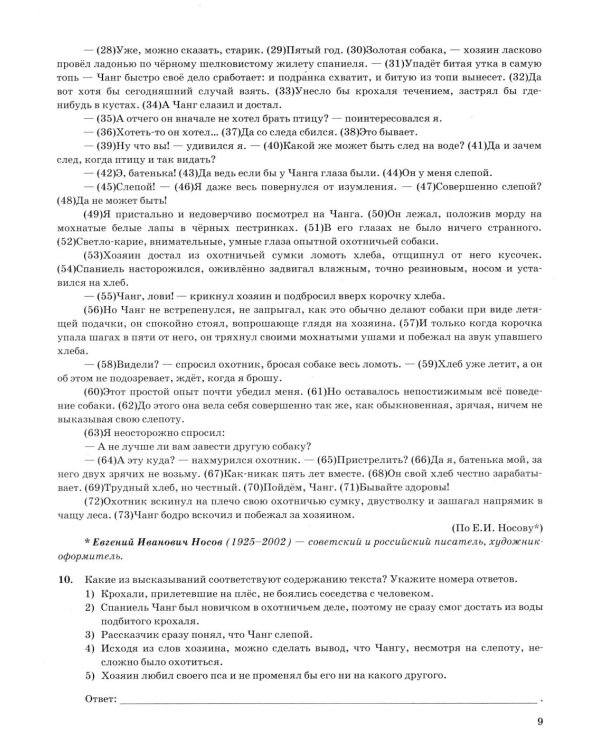 — (28)Уже, можно сказать, старик. (29)Пятый год. (30)Золотая собака, — хозяин ласково провёл ладонью по чёрному шелковистому жилету спаниеля. — (31)Упадёт битая утка в самую топь — Чанг быстро своё дело сработает: и подранка схватит, и битую из топи вынесет. (32)Да вот хотя бы сегодняшний случай взять. (33)Унесло бы крохаля течением, застрял бы где-нибудь в кустах. (34)А Чанг слазил и достал.

— (35)А отчего он вначале не хотел брать птицу? — поинтересовался я.

— (36)Хотеть-то он хотел... (37)Да со следа сбился. (38)Это бывает.

— (39)Ну что вы! — удивился я. — (40)Какой же может быть след на воде? (41)Да и зачем след, когда птицу и так видать?

— (42)Э, батенька! (43)Да ведь если бы у Чанга глаза были. (44)Он у меня слепой.

— (45)Слепой! — (46)Я даже весь повернулся от изумления. — (47)Совершенно слепой? (48)Да не может быть!

(49)Я пристально и недоверчиво посмотрел на Чанга. (50)Он лежал, положив морду на мохнатые белые лапы в чёрных пестринках. (51)В его глазах не было ничего странного. (52)Светло-карие, внимательные, умные глаза опытной охотничьей собаки.

(53)Хозяин достал из охотничьей сумки ломоть хлеба, отщипнул от него кусочек. (54)Спаниель насторожился, оживлённо задвигал влажным, точно резиновым, носом и уставился на хлеб.

— (55)Чанг, лови! — крикнул хозяин и подбросил вверх корочку хлеба.

(56)Но Чанг не встрепенулся, не запрыгал, как это обычно делают собаки при виде летящей подачки, он спокойно стоял, вопрошающе глядя на хозяина. (57)И только когда корочка упала шагах в пяти от него, он тряхнул своими мохнатыми ушами и побежал на звук упавшего хлеба.

— (58)Видели? — спросил охотник, бросая собаке весь ломоть. — (59)Хлеб уже летит, а он об этом не подозревает, ждёт, когда я брошу.

(60)Этот простой опыт почти убедил меня. (61)Но оставалось непостижимым всё поведение собаки. (62)До этого она вела себя совершенно так же, как обыкновенная, зрячая, ничем не выказывая свою слепоту.

(63)Я неосторожно спросил:

— А не лучше ли вам завести другую собаку?

— (64)А эту куда? — нахмурился охотник. — (65)Пристрелить? (66)Да я, батенька мой, за него двух зрячих не возьму. (67)Как-никак пять лет вместе. (68)Он свой хлеб честно зарабатывает. (69)Трудный хлеб, но честный. (70)Пойдём, Чанг. (71)Бывайте здоровы!

(72)Охотник вскинул на плечо свою охотничью сумку, двустволку и зашагал напрямик в чащу леса. (73)Чанг бодро вскочил и побежал за хозяином.

(По Е.И. Носову*)

* Евгений Иванович Носов (1925–2002) — советский и российский писатель, художник-оформитель.

10. Какие из высказываний соответствуют содержанию текста? Укажите номера ответов.
1) Крохали, прилетевшие на плёс, не боялись соседства с человеком.
2) Спаниель Чанг был новичком в охотничьем деле, поэтому не сразу смог достать из воды подбитого крохаля.
3) Рассказчик сразу понял, что Чанг слепой.
4) Исходя из слов хозяина, можно сделать вывод, что Чангу, несмотря на слепоту, несложно было охотиться.
5) Хозяин любил своего пса и не променял бы его ни на какого другого.

Ответ: ____ .

9